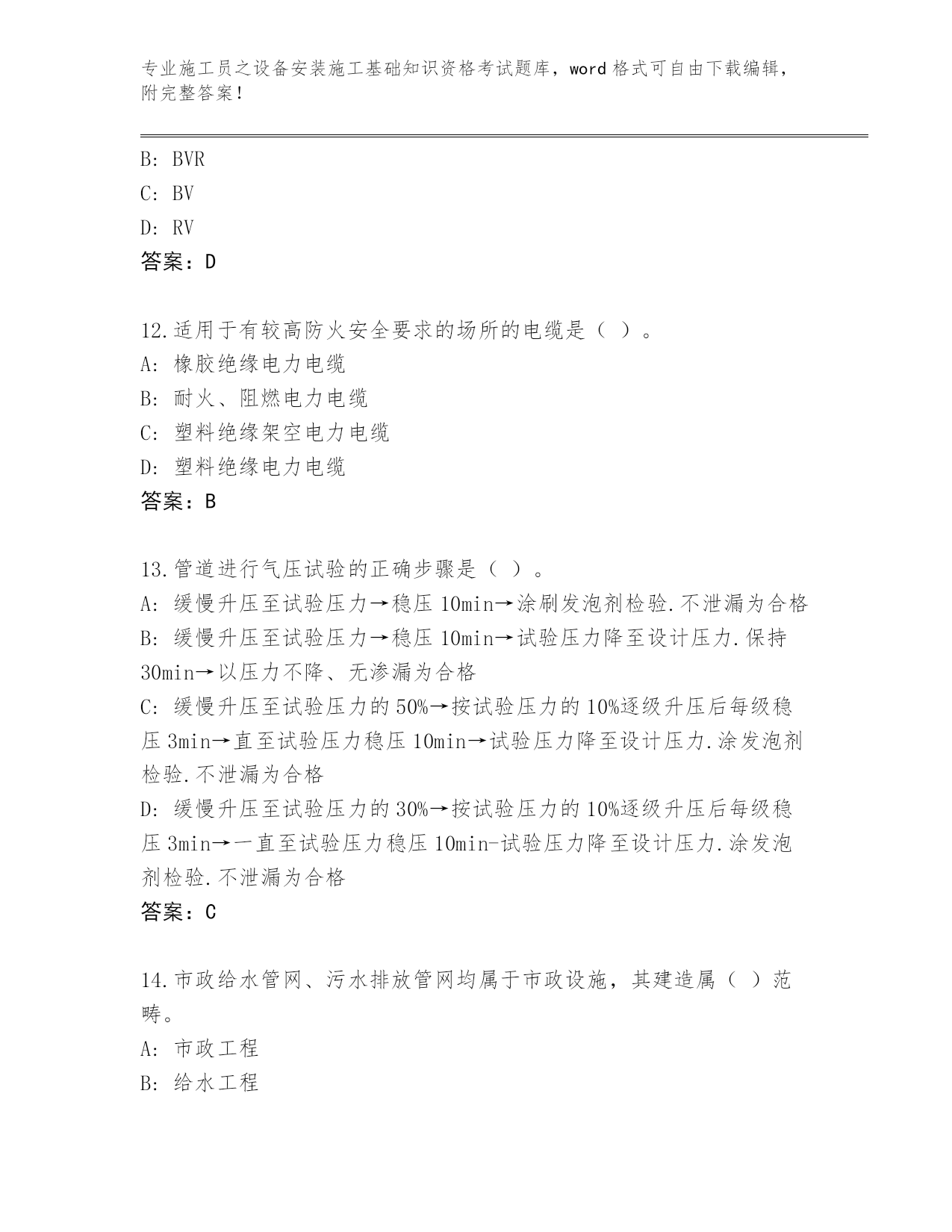 专业施工员之设备安装施工基础知识资格考试题库，word 格式可自由下载编辑，附完整答案！

B: BVR
C: BV
D: RV
答案：D

12.适用于有较高防火安全要求的场所的电缆是（ ）。
A: 橡胶绝缘电力电缆
B: 耐火、阻燃电力电缆
C: 塑料绝缘架空电力电缆
D: 塑料绝缘电力电缆
答案：B

13.管道进行气压试验的正确步骤是（ ）。
A: 缓慢升压至试验压力→稳压 10min→涂刷发泡剂检验.不泄漏为合格
B: 缓慢升压至试验压力→稳压 10min→试验压力降至设计压力.保持 30min→以压力不降、无渗漏为合格
C: 缓慢升压至试验压力的 50%→按试验压力的 10%逐级升压后每级稳压 3min→直至试验压力稳压 10min→试验压力降至设计压力.涂发泡剂检验.不泄漏为合格
D: 缓慢升压至试验压力的 30%→按试验压力的 10%逐级升压后每级稳压 3min→一直至试验压力稳压 10min-试验压力降至设计压力.涂发泡剂检验.不泄漏为合格
答案：C

14.市政给水管网、污水排放管网均属于市政设施，其建造属（ ）范畴。
A: 市政工程
B: 给水工程